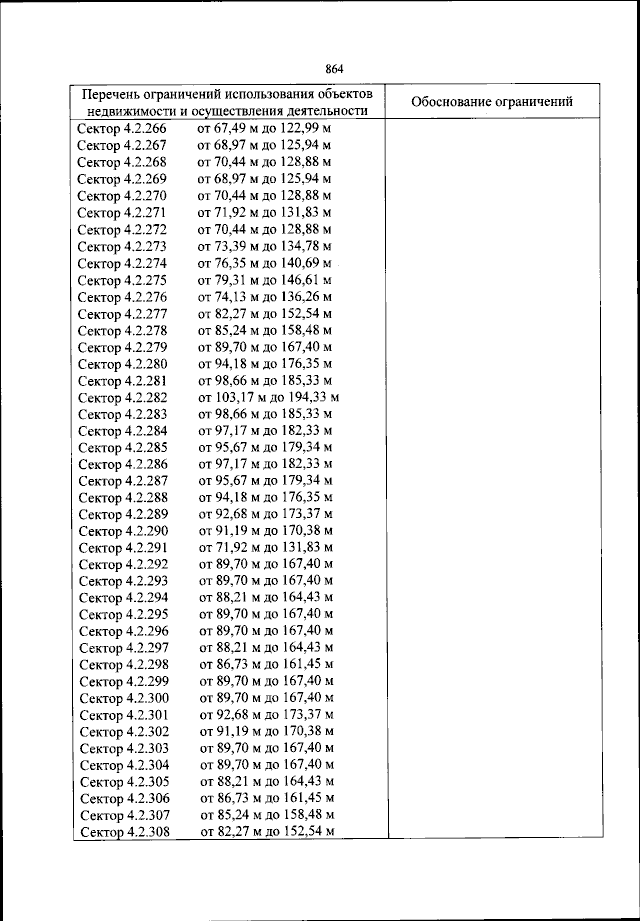 864

| Перечень ограничений использования объектов недвижимости и осуществления деятельности | Обоснование ограничений |
|---|---|
| Сектор 4.2.266 от 67,49 м до 122,99 м | |
| Сектор 4.2.267 от 68,97 м до 125,94 м | |
| Сектор 4.2.268 от 70,44 м до 128,88 м | |
| Сектор 4.2.269 от 68,97 м до 125,94 м | |
| Сектор 4.2.270 от 70,44 м до 128,88 м | |
| Сектор 4.2.271 от 71,92 м до 131,83 м | |
| Сектор 4.2.272 от 70,44 м до 128,88 м | |
| Сектор 4.2.273 от 73,39 м до 134,78 м | |
| Сектор 4.2.274 от 76,35 м до 140,69 м | |
| Сектор 4.2.275 от 79,31 м до 146,61 м | |
| Сектор 4.2.276 от 74,13 м до 136,26 м | |
| Сектор 4.2.277 от 82,27 м до 152,54 м | |
| Сектор 4.2.278 от 85,24 м до 158,48 м | |
| Сектор 4.2.279 от 89,70 м до 167,40 м | |
| Сектор 4.2.280 от 94,18 м до 176,35 м | |
| Сектор 4.2.281 от 98,66 м до 185,33 м | |
| Сектор 4.2.282 от 103,17 м до 194,33 м | |
| Сектор 4.2.283 от 98,66 м до 185,33 м | |
| Сектор 4.2.284 от 97,17 м до 182,33 м | |
| Сектор 4.2.285 от 95,67 м до 179,34 м | |
| Сектор 4.2.286 от 97,17 м до 182,33 м | |
| Сектор 4.2.287 от 95,67 м до 179,34 м | |
| Сектор 4.2.288 от 94,18 м до 176,35 м | |
| Сектор 4.2.289 от 92,68 м до 173,37 м | |
| Сектор 4.2.290 от 91,19 м до 170,38 м | |
| Сектор 4.2.291 от 71,92 м до 131,83 м | |
| Сектор 4.2.292 от 89,70 м до 167,40 м | |
| Сектор 4.2.293 от 89,70 м до 167,40 м | |
| Сектор 4.2.294 от 88,21 м до 164,43 м | |
| Сектор 4.2.295 от 89,70 м до 167,40 м | |
| Сектор 4.2.296 от 89,70 м до 167,40 м | |
| Сектор 4.2.297 от 88,21 м до 164,43 м | |
| Сектор 4.2.298 от 86,73 м до 161,45 м | |
| Сектор 4.2.299 от 89,70 м до 167,40 м | |
| Сектор 4.2.300 от 89,70 м до 167,40 м | |
| Сектор 4.2.301 от 92,68 м до 173,37 м | |
| Сектор 4.2.302 от 91,19 м до 170,38 м | |
| Сектор 4.2.303 от 89,70 м до 167,40 м | |
| Сектор 4.2.304 от 89,70 м до 167,40 м | |
| Сектор 4.2.305 от 88,21 м до 164,43 м | |
| Сектор 4.2.306 от 86,73 м до 161,45 м | |
| Сектор 4.2.307 от 85,24 м до 158,48 м | |
| Сектор 4.2.308 от 82,27 м до 152,54 м | |